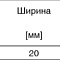 | Ширина [мм] |
|---|
| 20 |